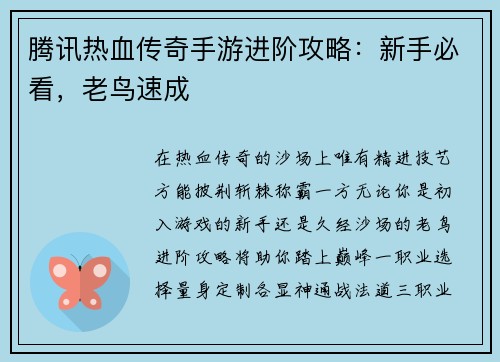 腾讯热血传奇手游进阶攻略：新手必看，老鸟速成

在热血传奇的沙场上唯有精进技艺方能披荆斩棘称霸一方无论你是初入游戏的新手还是久经沙场的老鸟进阶攻略将助你踏上巅峰一职业选择量身定制各显神通战法道三职业